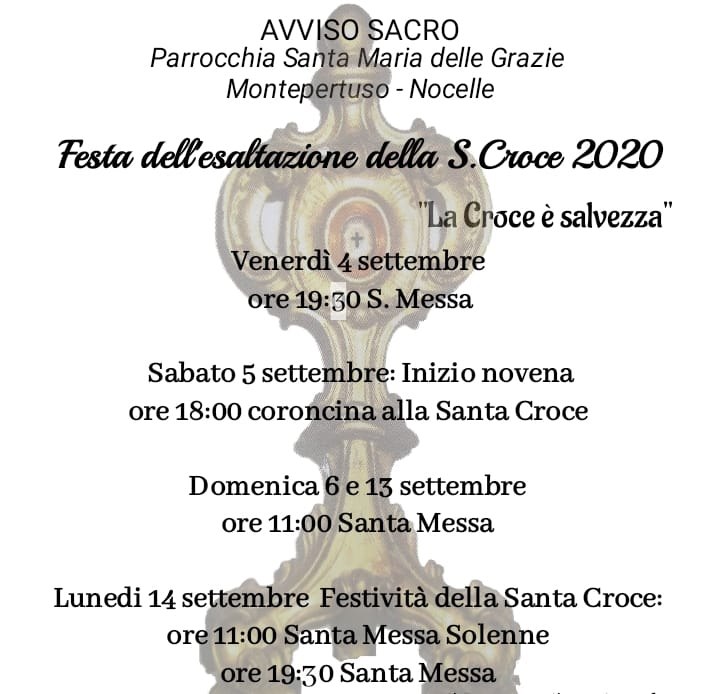 AVVISO SACRO
Parrocchia Santa Maria delle Grazie
Montepertuso - Nocelle

Festa dell'esaltazione della S.Croce 2020

"La Croce è salvezza"

Venerdì 4 settembre
ore 19:30 S. Messa

Sabato 5 settembre: Inizio novena
ore 18:00 coroncina alla Santa Croce

Domenica 6 e 13 settembre
ore 11:00 Santa Messa

Lunedi 14 settembre Festività della Santa Croce:
ore 11:00 Santa Messa Solenne
ore 19:30 Santa Messa